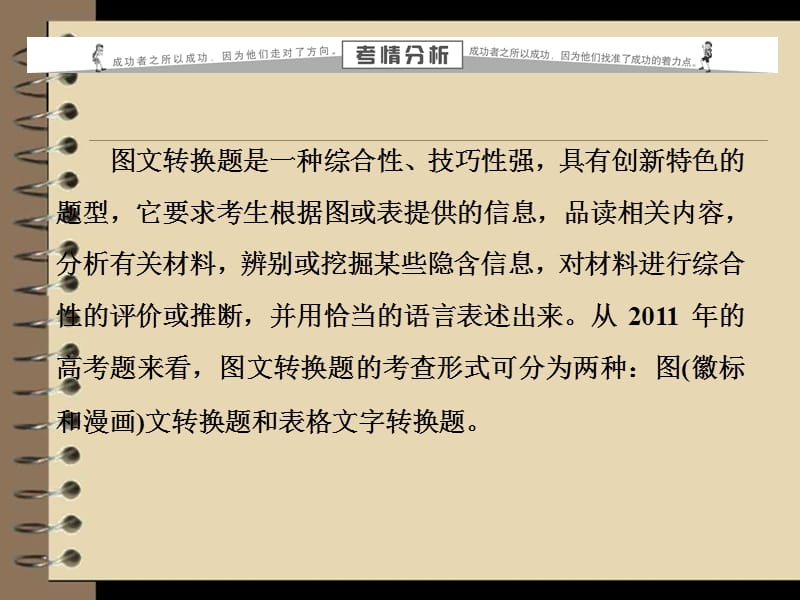 成功者之所以成功，因为他们走对了方向。 考情分析 成功者之所以成功，因为他们找准了成功的着力点。

图文转换题是一种综合性、技巧性强，具有创新特色的题型，它要求考生根据图或表提供的信息，品读相关内容，分析有关材料，辨别或挖掘某些隐含信息，对材料进行综合性的评价或推断，并用恰当的语言表述出来。从 2011 年的高考题来看，图文转换题的考查形式可分为两种：图(徽标和漫画)文转换题和表格文字转换题。